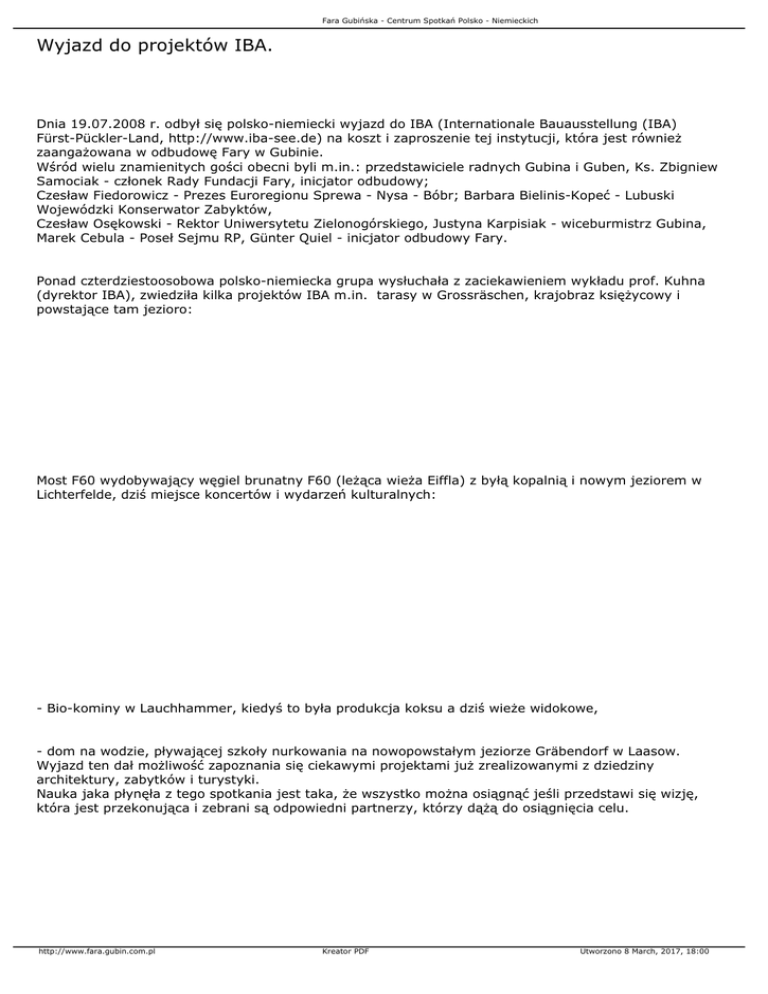 Fara Gubińska - Centrum Spotkań Polsko - Niemieckich

Wyjazd do projektów IBA.

Dnia 19.07.2008 r. odbył się polsko-niemiecki wyjazd do IBA (Internationale Bauausstellung (IBA) Fürst-Pückler-Land, http://www.iba-see.de) na koszt i zaproszenie tej instytucji, która jest również zaangażowana w odbudowę Fary w Gubinie.
Wśród wielu znamienitych gości obecni byli m.in.: przedstawiciele radnych Gubina i Guben, Ks. Zbigniew Samociak - członek Rady Fundacji Fary, inicjator odbudowy;
Czesław Fiedorowicz - Prezes Euroregionu Sprewa - Nysa - Bóbr; Barbara Bielinis-Kopeć - Lubuski Wojewódzki Konserwator Zabytków,
Czesław Osękowski - Rektor Uniwersytetu Zielonogórskiego, Justyna Karpisiak - wiceburmistrz Gubina, Marek Cebula - Poseł Sejmu RP, Günter Quiel - inicjator odbudowy Fary.

Ponad czterdziestoosobowa polsko-niemiecka grupa wysłuchała z zaciekawieniem wykładu prof. Kuhna (dyrektor IBA), zwiedziła kilka projektów IBA m.in. tarasy w Grossräschen, krajobraz księżycowy i powstające tam jezioro:

Most F60 wydobywający węgiel brunatny F60 (leżąca wieża Eiffla) z byłą kopalnią i nowym jeziorem w Lichterfelde, dziś miejsce koncertów i wydarzeń kulturalnych:

- Bio-kominy w Lauchhammer, kiedyś to była produkcja koksu a dziś wieże widokowe,

- dom na wodzie, pływającej szkoły nurkowania na nowopowstałym jeziorze Gräbendorf w Laasow.
Wyjazd ten dał możliwość zapoznania się ciekawymi projektami już zrealizowanymi z dziedziny architektury, zabytków i turystyki.
Nauka jaka płynęła z tego spotkania jest taka, że wszystko można osiągnąć jeśli przedstawi się wizję, która jest przekonująca i zebrani są odpowiedni partnerzy, którzy dążą do osiągnięcia celu.

http://www.fara.gubin.com.pl Kreator PDF Utworzono 8 March, 2017, 18:00